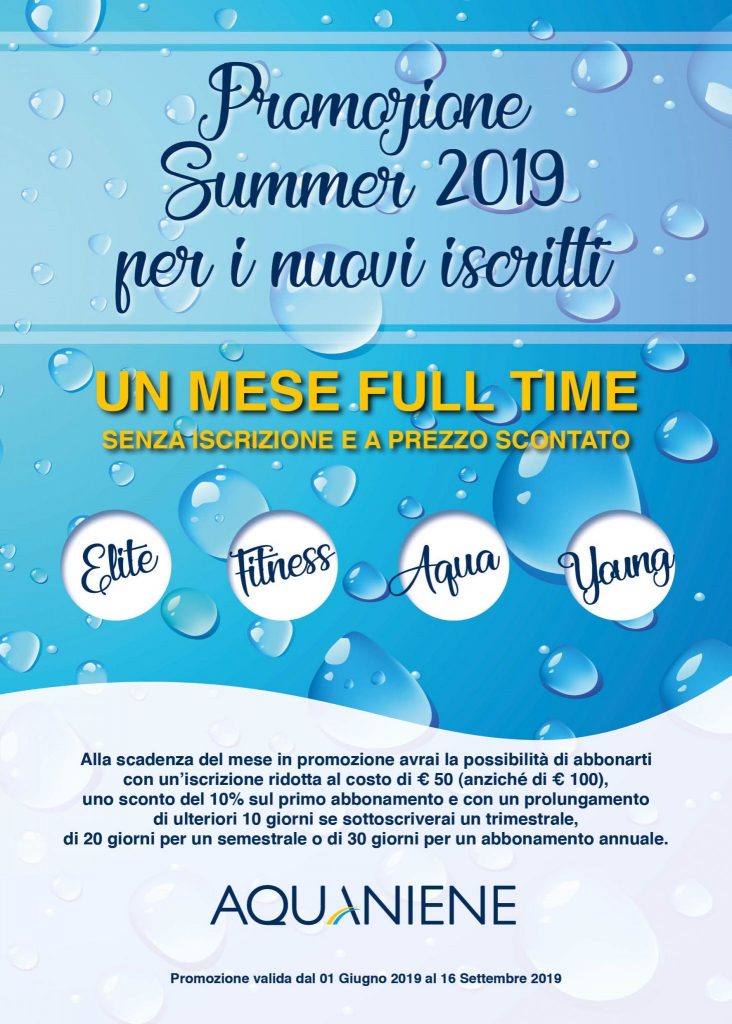 Promozione Summer 2019 per i nuovi iscritti

UN MESE FULL TIME
SENZA ISCRIZIONE E A PREZZO SCONTATO

Elite

Fitness

Aqua

Young

Alla scadenza del mese in promozione avrai la possibilità di abbonarti con un'iscrizione ridotta al costo di € 50 (anziché di € 100), uno sconto del 10% sul primo abbonamento e con un prolungamento di ulteriori 10 giorni se sottoscriverai un trimestrale, di 20 giorni per un semestrale o di 30 giorni per un abbonamento annuale.

AQUANIENE

Promozione valida dal 01 Giugno 2019 al 16 Settembre 2019